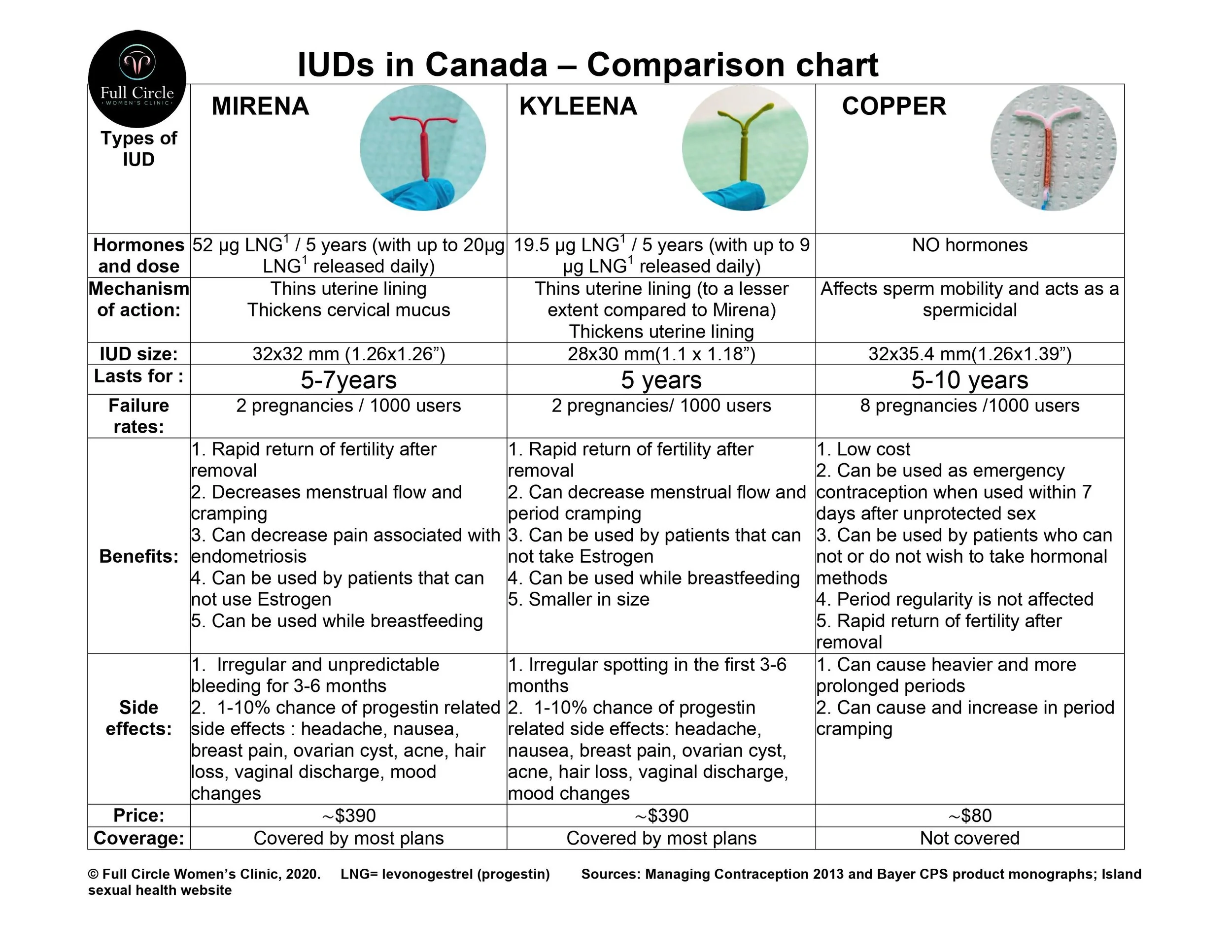 Full Circle
WOMEN'S CLINIC

IUDs in Canada – Comparison chart

| Types of IUD | MIRENA | KYLEENA | COPPER |
|---|---|---|---|
| Hormones and dose | 52 µg LNG$^{1}$ / 5 years (with up to 20µg LNG$^{1}$ released daily) | 19.5 µg LNG$^{1}$ / 5 years (with up to 9 µg LNG$^{1}$ released daily) | NO hormones |
| Mechanism of action: | Thins uterine lining Thickens cervical mucus | Thins uterine lining (to a lesser extent compared to Mirena) Thickens uterine lining | Affects sperm mobility and acts as a spermicidal |
| IUD size: | 32x32 mm (1.26x1.26") | 28x30 mm(1.1 x 1.18") | 32x35.4 mm(1.26x1.39") |
| Lasts for : | 5-7years | 5 years | 5-10 years |
| Failure rates: | 2 pregnancies / 1000 users | 2 pregnancies/ 1000 users | 8 pregnancies /1000 users |
| Benefits: | 1. Rapid return of fertility after removal 2. Decreases menstrual flow and cramping 3. Can decrease pain associated with endometriosis 4. Can be used by patients that can not use Estrogen 5. Can be used while breastfeeding | 1. Rapid return of fertility after removal 2. Can decrease menstrual flow and period cramping 3. Can be used by patients that can not take Estrogen 4. Can be used while breastfeeding 5. Smaller in size | 1. Low cost 2. Can be used as emergency contraception when used within 7 days after unprotected sex 3. Can be used by patients who can not or do not wish to take hormonal methods 4. Period regularity is not affected 5. Rapid return of fertility after removal |
| Side effects: | 1. Irregular and unpredictable bleeding for 3-6 months 2. 1-10% chance of progestin related side effects : headache, nausea, breast pain, ovarian cyst, acne, hair loss, vaginal discharge, mood changes | 1. Irregular spotting in the first 3-6 months 2. 1-10% chance of progestin related side effects: headache, nausea, breast pain, ovarian cyst, acne, hair loss, vaginal discharge, mood changes | 1. Can cause heavier and more prolonged periods 2. Can cause and increase in period cramping |
| Price: | ~$390 | ~$390 | ~$80 |
| Coverage: | Covered by most plans | Covered by most plans | Not covered |

© Full Circle Women's Clinic, 2020. LNG= levonogestrel (progestin) Sources: Managing Contraception 2013 and Bayer CPS product monographs; Island sexual health website